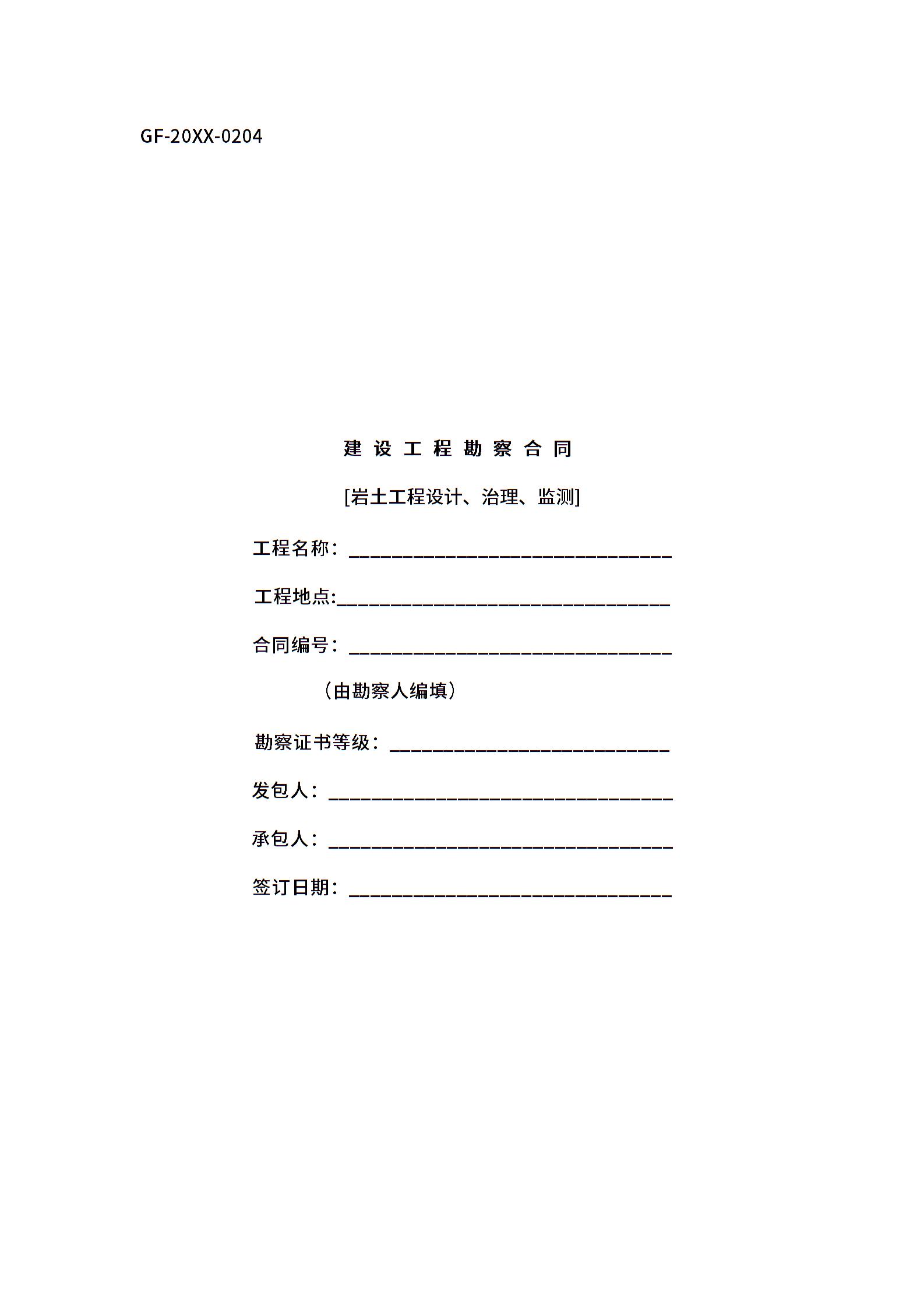 GF-20XX-0204

建设工程勘察合同

[岩土工程设计、治理、监测]

工程名称：____

工程地点:____

合同编号：____

（由勘察人编填）

勘察证书等级：____

发包人：____

承包人：____

签订日期：____